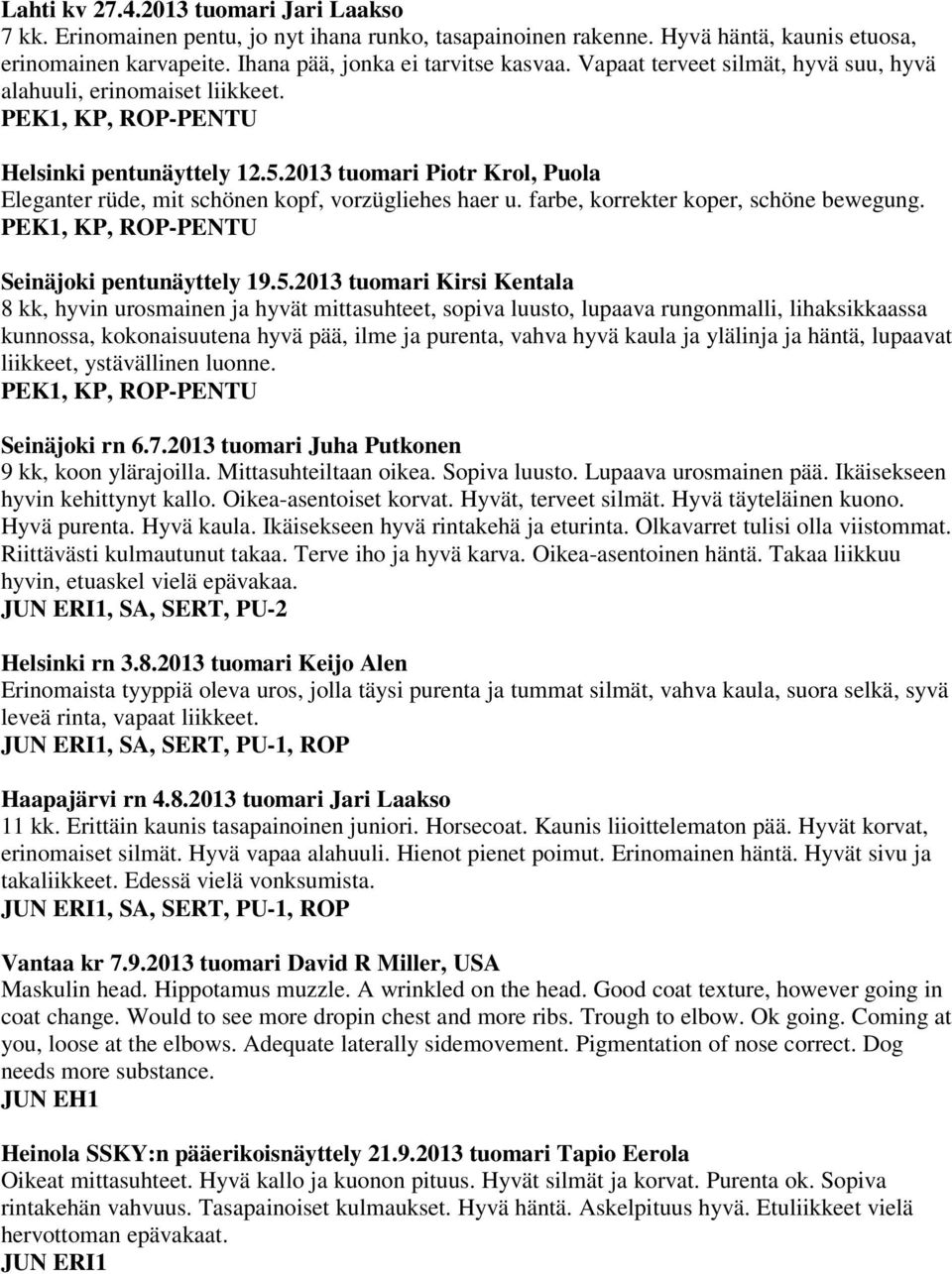 Lahti kv 27.4.2013 tuomari Jari Laakso
7 kk. Erinomainen pentu, jo nyt ihana runko, tasapainoinen rakenne. Hyvä häntä, kaunis etuosa, erinomainen karvapeite. Ihana pää, jonka ei tarvitse kasvaa. Vapaat terveet silmät, hyvä suu, hyvä alahuuli, erinomaiset liikkeet.
PEK1, KP, ROP-PENTU

Helsinki pentunäyttely 12.5.2013 tuomari Piotr Krol, Puola
Eleganter rüde, mit schönen kopf, vorzügliehes haer u. farbe, korrekter koper, schöne bewegung.
PEK1, KP, ROP-PENTU

Seinäjoki pentunäyttely 19.5.2013 tuomari Kirsi Kentala
8 kk, hyvin urosmainen ja hyvät mittasuhteet, sopiva luusto, lupaava rungonmalli, lihaksikkaassa kunnossa, kokonaisuutena hyvä pää, ilme ja purenta, vahva hyvä kaula ja ylälinja ja häntä, lupaavat liikkeet, ystävällinen luonne.
PEK1, KP, ROP-PENTU

Seinäjoki rn 6.7.2013 tuomari Juha Putkonen
9 kk, koon ylärajoilla. Mittasuhteiltaan oikea. Sopiva luusto. Lupaava urosmainen pää. Ikäisekseen hyvin kehittynyt kallo. Oikea-asentoiset korvat. Hyvät, terveet silmät. Hyvä täyteläinen kuono. Hyvä purenta. Hyvä kaula. Ikäisekseen hyvä rintakehä ja eturinta. Olkavarret tulisi olla viistommat. Riittävästi kulmautunut takaa. Terve iho ja hyvä karva. Oikea-asentoinen häntä. Takaa liikkuu hyvin, etuaskel vielä epävakaa.
JUN ERI1, SA, SERT, PU-2

Helsinki rn 3.8.2013 tuomari Keijo Alen
Erinomaista tyyppiä oleva uros, jolla täysi purenta ja tummat silmät, vahva kaula, suora selkä, syvä leveä rinta, vapaat liikkeet.
JUN ERI1, SA, SERT, PU-1, ROP

Haapajärvi rn 4.8.2013 tuomari Jari Laakso
11 kk. Erittäin kaunis tasapainoinen juniori. Horsecoat. Kaunis liioittelematon pää. Hyvät korvat, erinomaiset silmät. Hyvä vapaa alahuuli. Hienot pienet poimut. Erinomainen häntä. Hyvät sivu ja takaliikkeet. Edessä vielä vonksumista.
JUN ERI1, SA, SERT, PU-1, ROP

Vantaa kr 7.9.2013 tuomari David R Miller, USA
Maskulin head. Hippotamus muzzle. A wrinkled on the head. Good coat texture, however going in coat change. Would to see more dropin chest and more ribs. Trough to elbow. Ok going. Coming at you, loose at the elbows. Adequate laterally sidemovement. Pigmentation of nose correct. Dog needs more substance.
JUN EH1

Heinola SSKY:n pääerikoisnäyttely 21.9.2013 tuomari Tapio Eerola
Oikeat mittasuhteet. Hyvä kallo ja kuonon pituus. Hyvät silmät ja korvat. Purenta ok. Sopiva rintakehän vahvuus. Tasapainoiset kulmaukset. Hyvä häntä. Askelpituus hyvä. Etuliikkeet vielä hervottoman epävakaat.
JUN ERI1